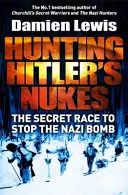 The No.1 bestselling author of
Churchill's Secret Warriors and The Nazi Hunters

Damien Lewis

HUNTING HITLER'S NUKES

THE SECRET RACE TO STOP THE NAZI BOMB